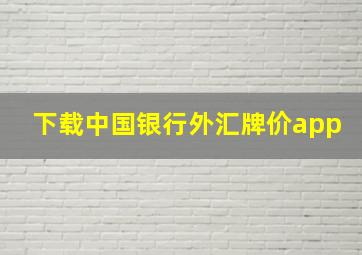 下载中国银行外汇牌价app